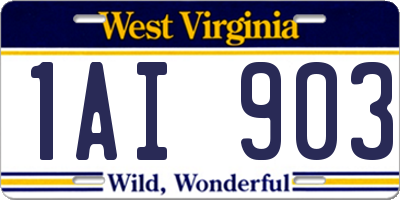 West Virginia

1AI 903

Wild, Wonderful